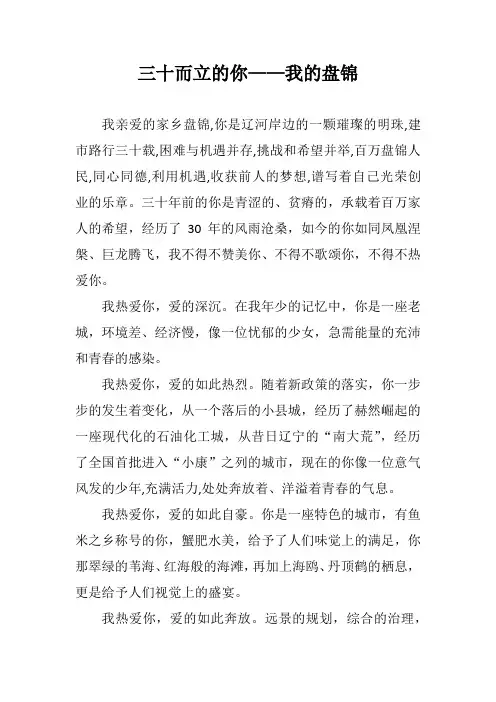 三十而立的你——我的盘锦

我亲爱的家乡盘锦,你是辽河岸边的一颗璀璨的明珠,建市路行三十载,困难与机遇并存,挑战和希望并举,百万盘锦人民,同心同德,利用机遇,收获前人的梦想,谱写着自己光荣创业的乐章。三十年前的你是青涩的、贫瘠的，承载着百万家人的希望，经历了 30 年的风雨沧桑，如今的你如同凤凰涅槃、巨龙腾飞，我不得不赞美你、不得不歌颂你，不得不热爱你。

我热爱你，爱的深沉。在我年少的记忆中，你是一座老城，环境差、经济慢，像一位忧郁的少女，急需能量的充沛和青春的感染。

我热爱你，爱的如此热烈。随着新政策的落实，你一步步的发生着变化，从一个落后的小县城，经历了赫然崛起的一座现代化的石油化工城，从昔日辽宁的“南大荒”，经历了全国首批进入“小康”之列的城市，现在的你像一位意气风发的少年,充满活力,处处奔放着、洋溢着青春的气息。

我热爱你，爱的如此自豪。你是一座特色的城市，有鱼米之乡称号的你，蟹肥水美，给予了人们味觉上的满足，你那翠绿的苇海、红海般的海滩，再加上海鸥、丹顶鹤的栖息，更是给予人们视觉上的盛宴。

我热爱你，爱的如此奔放。远景的规划，综合的治理，